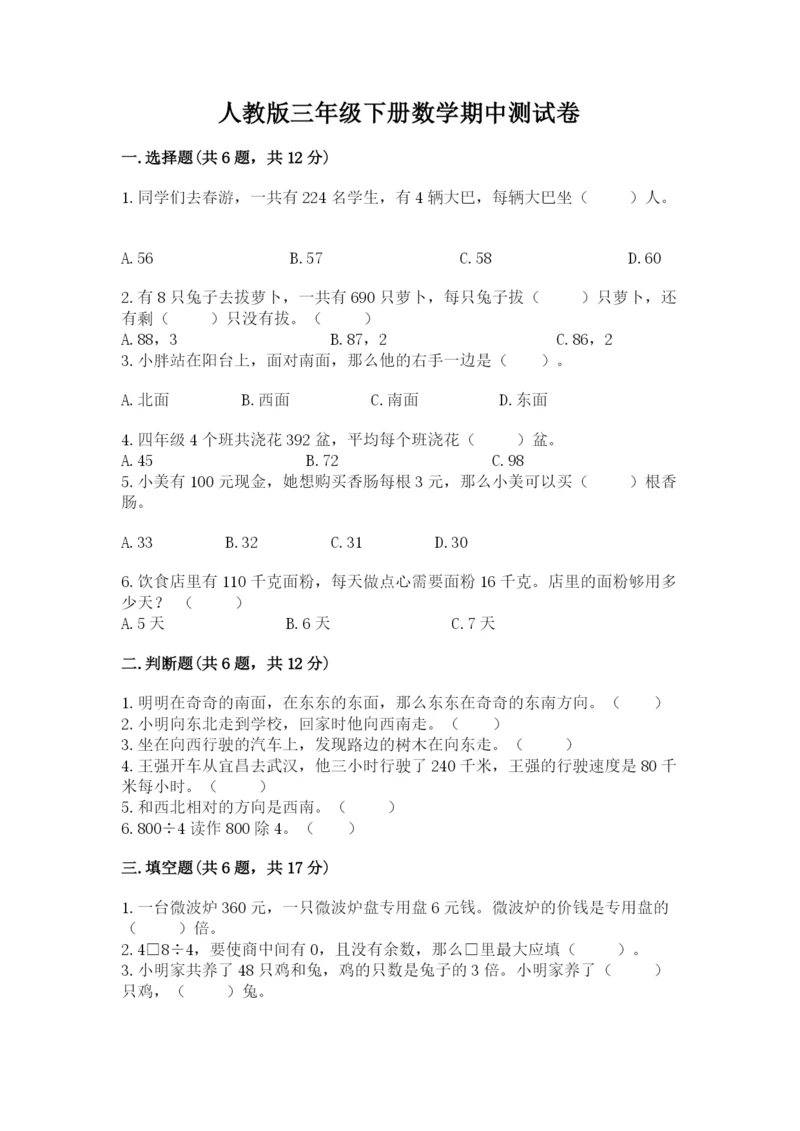 人教版三年级下册数学期中测试卷

一.选择题(共6题，共12分)

1.同学们去春游，一共有224名学生，有4辆大巴，每辆大巴坐（　　）人。

A.56　　B.57　　C.58　　D.60

2.有8只兔子去拔萝卜，一共有690只萝卜，每只兔子拔（　　）只萝卜，还有剩（　　）只没有拔。（　　）
A.88，3　　B.87，2　　C.86，2
3.小胖站在阳台上，面对南面，那么他的右手一边是（　　）。

A.北面　　B.西面　　C.南面　　D.东面

4.四年级4个班共浇花392盆，平均每个班浇花（　　）盆。
A.45　　B.72　　C.98
5.小美有100元现金，她想购买香肠每根3元，那么小美可以买（　　）根香肠。

A.33　　B.32　　C.31　　D.30

6.饮食店里有110千克面粉，每天做点心需要面粉16千克。店里的面粉够用多少天？（　　）
A.5天　　B.6天　　C.7天

二.判断题(共6题，共12分)

1.明明在奇奇的南面，在东东的东面，那么东东在奇奇的东南方向。（　　）
2.小明向东北走到学校，回家时他向西南走。（　　）
3.坐在向西行驶的汽车上，发现路边的树木在向东走。（　　）
4.王强开车从宜昌去武汉，他三小时行驶了240千米，王强的行驶速度是80千米每小时。（　　）
5.和西北相对的方向是西南。（　　）
6.800÷4读作800除4。（　　）

三.填空题(共6题，共17分)

1.一台微波炉360元，一只微波炉盘专用盘6元钱。微波炉的价钱是专用盘的（　　）倍。
2.4□8÷4，要使商中间有0，且没有余数，那么□里最大应填（　　）。
3.小明家共养了48只鸡和兔，鸡的只数是兔子的3倍。小明家养了（　　）只鸡，（　　）兔。